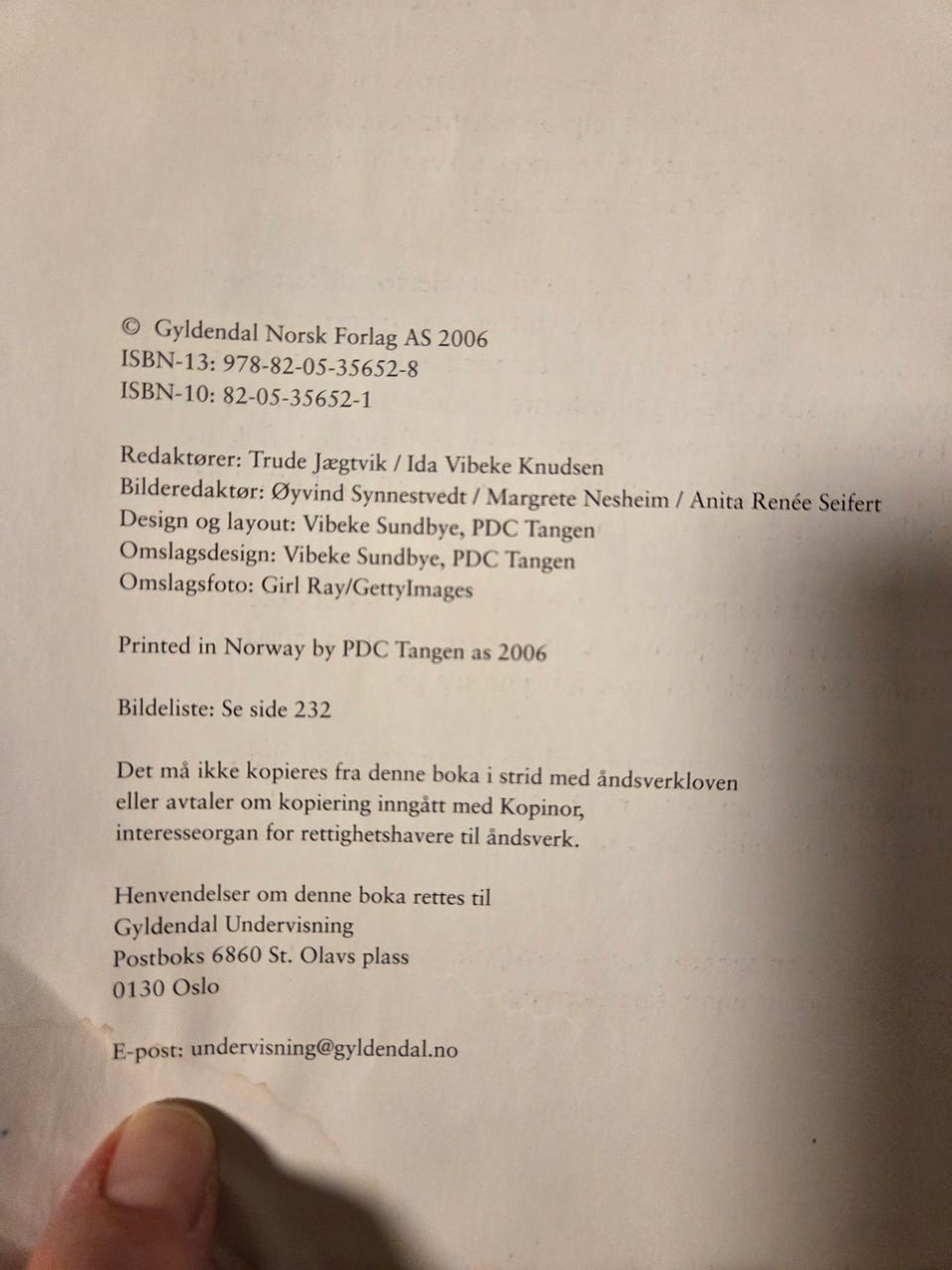 © Gyldendal Norsk Forlag AS 2006
ISBN-13: 978-82-05-35652-8
ISBN-10: 82-05-35652-1

Redaktører: Trude Jægtvik / Ida Vibeke Knudsen
Bilderedaktør: Øyvind Synnestvedt / Margrete Nesheim / Anita Renée Seifert
Design og layout: Vibeke Sundbye, PDC Tangen
Omslagsdesign: Vibeke Sundbye, PDC Tangen
Omslagsfoto: Girl Ray/GettyImages

Printed in Norway by PDC Tangen as 2006

Bildeliste: Se side 232

Det må ikke kopieres fra denne boka i strid med åndsverkloven eller avtaler om kopiering inngått med Kopinor, interesseorgan for rettighetshavere til åndsverk.

Henvendelser om denne boka rettes til
Gyldendal Undervisning
Postboks 6860 St. Olavs plass
0130 Oslo

E-post: undervisning@gyldendal.no